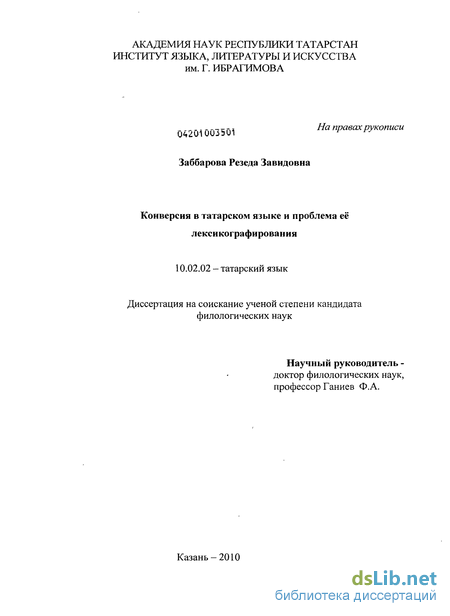 АКАДЕМИЯ НАУК РЕСПУБЛИКИ ТАТАРСТАН
ИНСТИТУТ ЯЗЫКА, ЛИТЕРАТУРЫ И ИСКУССТВА
им. Г. ИБРАГИМОВА

04201003501

На правах рукописи

Заббарова Резеда Завидовна

Конверсия в татарском языке и проблема её лексикографирования

10.02.02 – татарский язык

Диссертация на соискание ученой степени кандидата филологических наук

Научный руководитель -
доктор филологических наук,
профессор Ганиев Ф.А.

Казань – 2010

dsLib.net
библиотека диссертаций